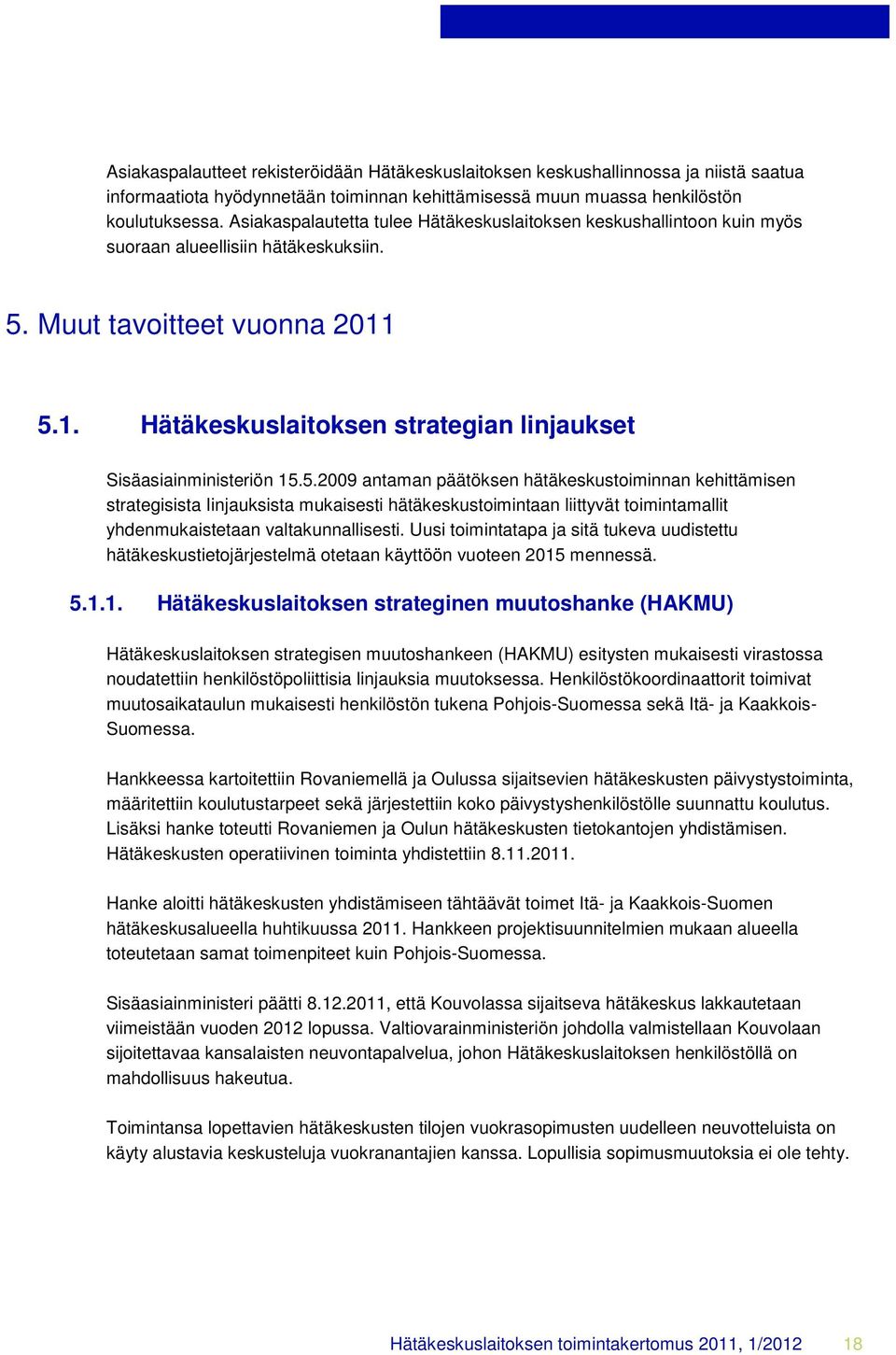 Asiakaspalautteet rekisteröidään Hätäkeskuslaitoksen keskushallinnossa ja niistä saatua informaatiota hyödynnetään toiminnan kehittämisessä muun muassa henkilöstön koulutuksessa. Asiakaspalautetta tulee Hätäkeskuslaitoksen keskushallintoon kuin myös suoraan alueellisiin hätäkeskuksiin.

5. Muut tavoitteet vuonna 2011

5.1. Hätäkeskuslaitoksen strategian linjaukset

Sisäasiainministeriön 15.5.2009 antaman päätöksen hätäkeskustoiminnan kehittämisen strategisista linjauksista mukaisesti hätäkeskustoimintaan liittyvät toimintamallit yhdenmukaistetaan valtakunnallisesti. Uusi toimintatapa ja sitä tukeva uudistettu hätäkeskustietojärjestelmä otetaan käyttöön vuoteen 2015 mennessä.

5.1.1. Hätäkeskuslaitoksen strateginen muutoshanke (HAKMU)

Hätäkeskuslaitoksen strategisen muutoshankeen (HAKMU) esitysten mukaisesti virastossa noudatettiin henkilöstöpoliittisia linjauksia muutoksessa. Henkilöstökoordinaattorit toimivat muutosaikataulun mukaisesti henkilöstön tukena Pohjois-Suomessa sekä Itä- ja Kaakkois-Suomessa.

Hankkeessa kartoitettiin Rovaniemellä ja Oulussa sijaitsevien hätäkeskusten päivystystoiminta, määritettiin koulutustarpeet sekä järjestettiin koko päivystyshenkilöstölle suunnattu koulutus. Lisäksi hanke toteutti Rovaniemen ja Oulun hätäkeskusten tietokantojen yhdistämisen. Hätäkeskusten operatiivinen toiminta yhdistettiin 8.11.2011.

Hanke aloitti hätäkeskusten yhdistämiseen tähtäävät toimet Itä- ja Kaakkois-Suomen hätäkeskusalueella huhtikuussa 2011. Hankkeen projektisuunnitelmien mukaan alueella toteutetaan samat toimenpiteet kuin Pohjois-Suomessa.

Sisäasiainministeri päätti 8.12.2011, että Kouvolassa sijaitseva hätäkeskus lakkautetaan viimeistään vuoden 2012 lopussa. Valtiovarainministeriön johdolla valmistellaan Kouvolaan sijoitettavaa kansalaisten neuvontapalvelua, johon Hätäkeskuslaitoksen henkilöstöllä on mahdollisuus hakeutua.

Toimintansa lopettavien hätäkeskusten tilojen vuokrasopimusten uudelleen neuvotteluista on käyty alustavia keskusteluja vuokranantajien kanssa. Lopullisia sopimusmuutoksia ei ole tehty.

Hätäkeskuslaitoksen toimintakertomus 2011, 1/2012 18